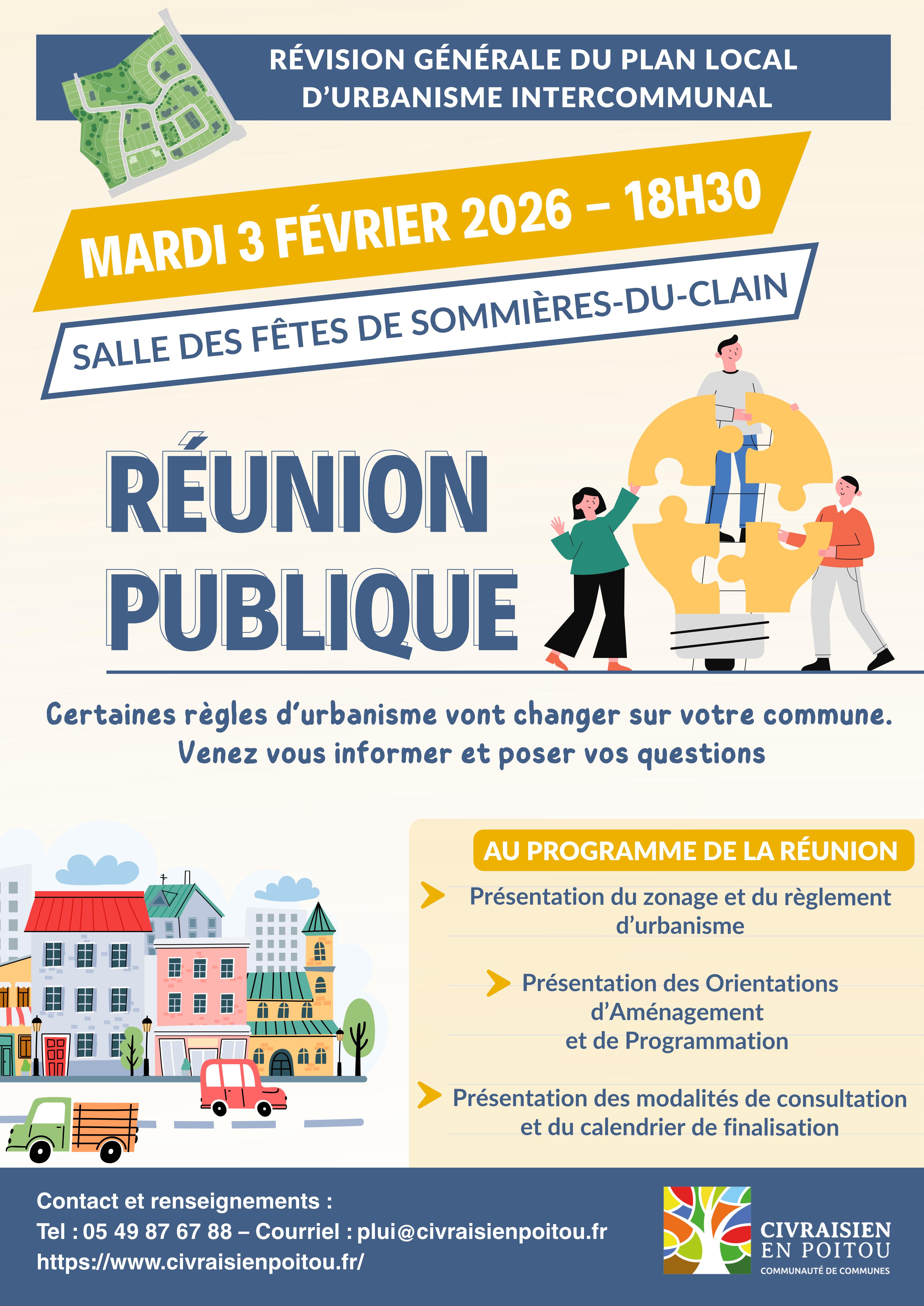 RÉVISION GÉNÉRALE DU PLAN LOCAL D'URBANISME INTERCOMMUNAL

MARDI 3 FÉVRIER 2026 – 18H30

SALLE DES FÊTES DE SOMMIÈRES-DU-CLAIN

RÉUNION PUBLIQUE

Certaines règles d'urbanisme vont changer sur votre commune. Venez vous informer et poser vos questions

AU PROGRAMME DE LA RÉUNION

Présentation du zonage et du règlement d'urbanisme

Présentation des Orientations d'Aménagement et de Programmation

Présentation des modalités de consultation et du calendrier de finalisation

Contact et renseignements :
Tel : 05 49 87 67 88 – Courriel : plui@civraisienpoitou.fr
https://www.civraisienpoitou.fr/

CIVRAISIEN EN POITOU
COMMUNAUTÉ DE COMMUNES